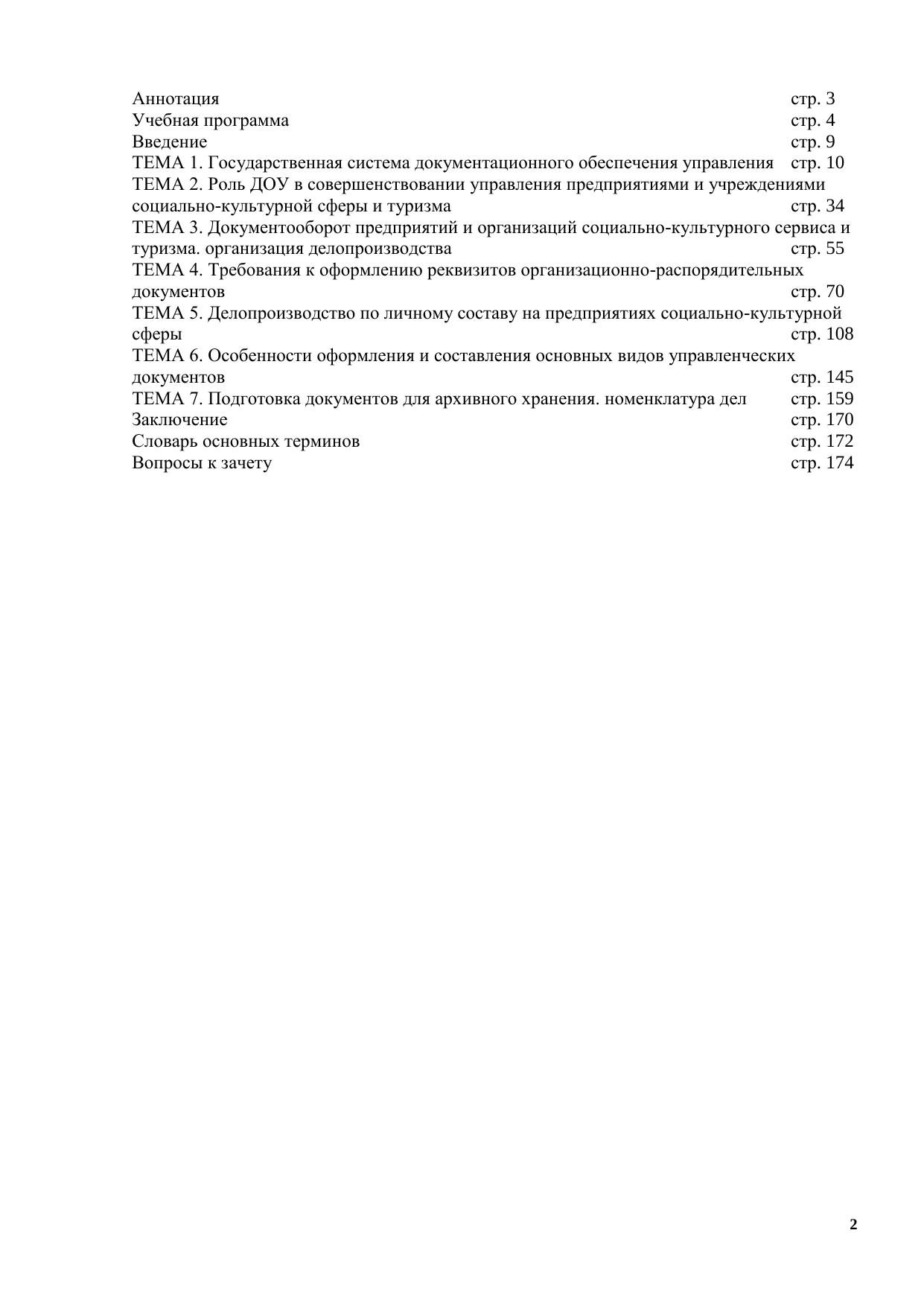 Аннотация стр. 3
Учебная программа стр. 4
Введение стр. 9
ТЕМА 1. Государственная система документационного обеспечения управления стр. 10
ТЕМА 2. Роль ДОУ в совершенствовании управления предприятиями и учреждениями социально-культурной сферы и туризма стр. 34
ТЕМА 3. Документооборот предприятий и организаций социально-культурного сервиса и туризма. организация делопроизводства стр. 55
ТЕМА 4. Требования к оформлению реквизитов организационно-распорядительных документов стр. 70
ТЕМА 5. Делопроизводство по личному составу на предприятиях социально-культурной сферы стр. 108
ТЕМА 6. Особенности оформления и составления основных видов управленческих документов стр. 145
ТЕМА 7. Подготовка документов для архивного хранения. номенклатура дел стр. 159
Заключение стр. 170
Словарь основных терминов стр. 172
Вопросы к зачету стр. 174

2